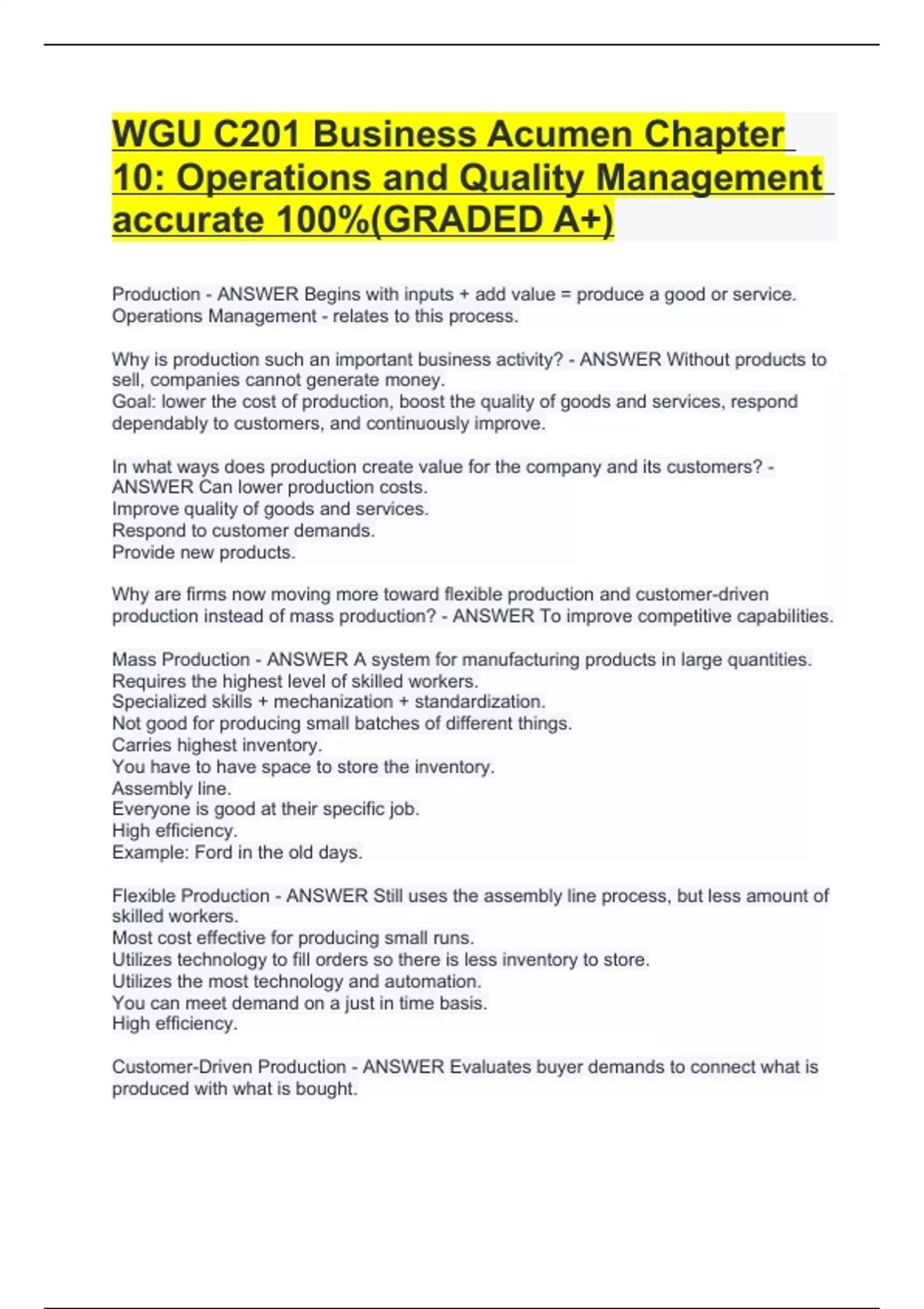 WGU C201 Business Acumen Chapter 10: Operations and Quality Management accurate 100%(GRADED A+)

Production - ANSWER Begins with inputs + add value = produce a good or service.
Operations Management - relates to this process.

Why is production such an important business activity? - ANSWER Without products to sell, companies cannot generate money.
Goal: lower the cost of production, boost the quality of goods and services, respond dependably to customers, and continuously improve.

In what ways does production create value for the company and its customers? - ANSWER Can lower production costs.
Improve quality of goods and services.
Respond to customer demands.
Provide new products.

Why are firms now moving more toward flexible production and customer-driven production instead of mass production? - ANSWER To improve competitive capabilities.

Mass Production - ANSWER A system for manufacturing products in large quantities.
Requires the highest level of skilled workers.
Specialized skills + mechanization + standardization.
Not good for producing small batches of different things.
Carries highest inventory.
You have to have space to store the inventory.
Assembly line.
Everyone is good at their specific job.
High efficiency.
Example: Ford in the old days.

Flexible Production - ANSWER Still uses the assembly line process, but less amount of skilled workers.
Most cost effective for producing small runs.
Utilizes technology to fill orders so there is less inventory to store.
Utilizes the most technology and automation.
You can meet demand on a just in time basis.
High efficiency.

Customer-Driven Production - ANSWER Evaluates buyer demands to connect what is produced with what is bought.